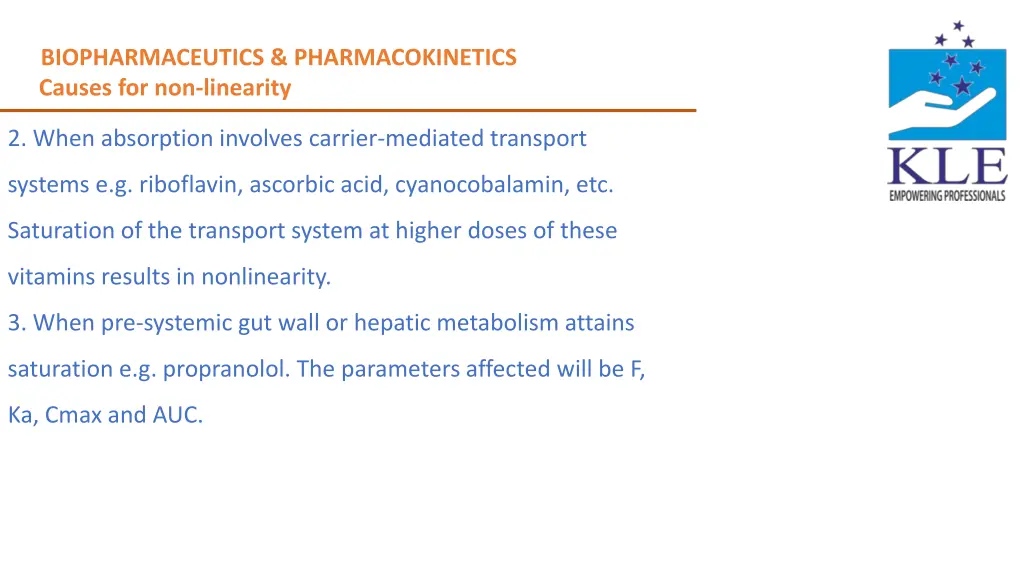 BIOPHARMACEUTICS & PHARMACOKINETICS
Causes for non-linearity

KLE
EMPOWERING PROFESSIONALS

2. When absorption involves carrier-mediated transport systems e.g. riboflavin, ascorbic acid, cyanocobalamin, etc. Saturation of the transport system at higher doses of these vitamins results in nonlinearity.
3. When pre-systemic gut wall or hepatic metabolism attains saturation e.g. propranolol. The parameters affected will be F, Ka, Cmax and AUC.